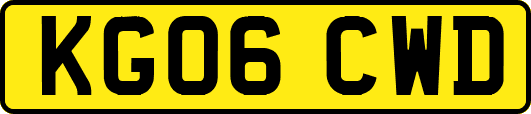 KG06 CWD